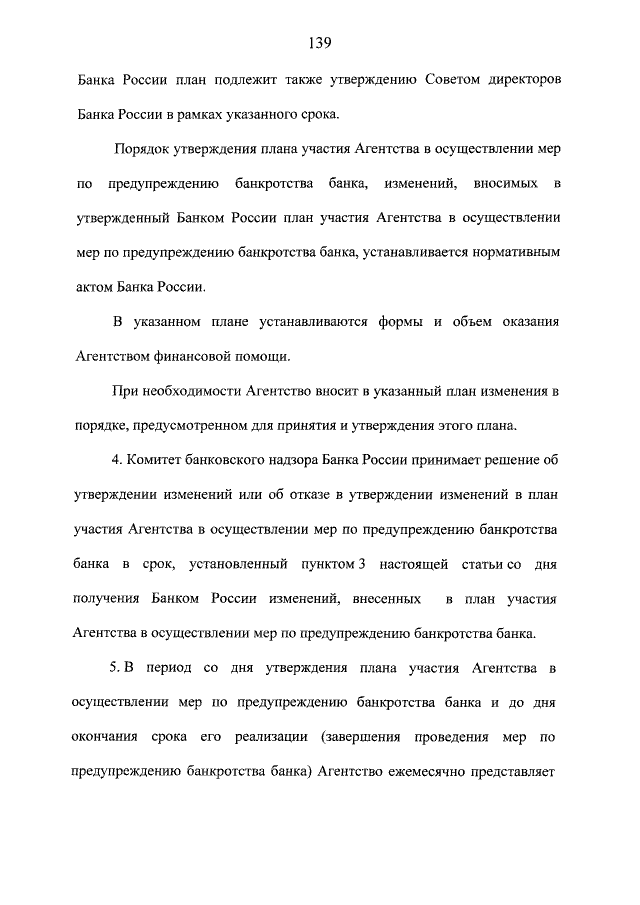 139

Банка России план подлежит также утверждению Советом директоров Банка России в рамках указанного срока.

Порядок утверждения плана участия Агентства в осуществлении мер по предупреждению банкротства банка, изменений, вносимых в утвержденный Банком России план участия Агентства в осуществлении мер по предупреждению банкротства банка, устанавливается нормативным актом Банка России.

В указанном плане устанавливаются формы и объем оказания Агентством финансовой помощи.

При необходимости Агентство вносит в указанный план изменения в порядке, предусмотренном для принятия и утверждения этого плана.

4. Комитет банковского надзора Банка России принимает решение об утверждении изменений или об отказе в утверждении изменений в план участия Агентства в осуществлении мер по предупреждению банкротства банка в срок, установленный пунктом 3 настоящей статьи со дня получения Банком России изменений, внесенных в план участия Агентства в осуществлении мер по предупреждению банкротства банка.

5. В период со дня утверждения плана участия Агентства в осуществлении мер по предупреждению банкротства банка и до дня окончания срока его реализации (завершения проведения мер по предупреждению банкротства банка) Агентство ежемесячно представляет